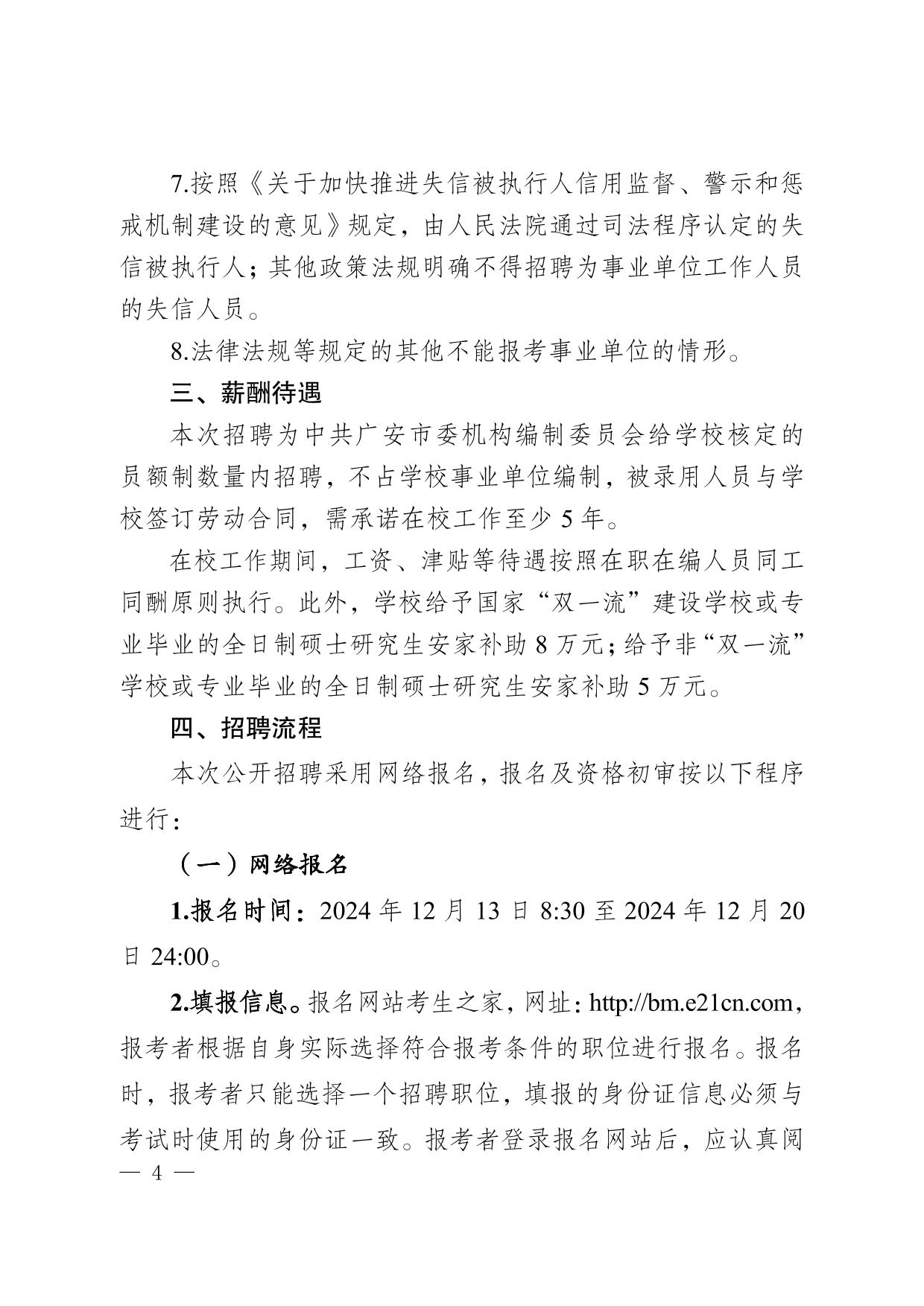 7.按照《关于加快推进失信被执行人信用监督、警示和惩戒机制建设的意见》规定，由人民法院通过司法程序认定的失信被执行人；其他政策法规明确不得招聘为事业单位工作人员的失信人员。

8.法律法规等规定的其他不能报考事业单位的情形。

三、薪酬待遇

本次招聘为中共广安市委机构编制委员会给学校核定的员额制数量内招聘，不占学校事业单位编制，被录用人员与学校签订劳动合同，需承诺在校工作至少 5 年。

在校工作期间，工资、津贴等待遇按照在职在编人员同工同酬原则执行。此外，学校给予国家“双一流”建设学校或专业毕业的全日制硕士研究生安家补助 8 万元；给予非“双一流”学校或专业毕业的全日制硕士研究生安家补助 5 万元。

四、招聘流程

本次公开招聘采用网络报名，报名及资格初审按以下程序进行：

（一）网络报名

1.报名时间：2024 年 12 月 13 日 8:30 至 2024 年 12 月 20 日 24:00。

2.填报信息。报名网站考生之家，网址：http://bm.e21cn.com，报考者根据自身实际选择符合报考条件的职位进行报名。报名时，报考者只能选择一个招聘职位，填报的身份证信息必须与考试时使用的身份证一致。报考者登录报名网站后，应认真阅

— 4 —